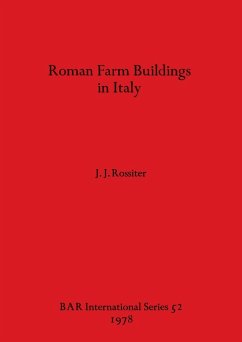 Roman Farm Buildings in Italy

J. J. Rossiter

BAR International Series 52
1978